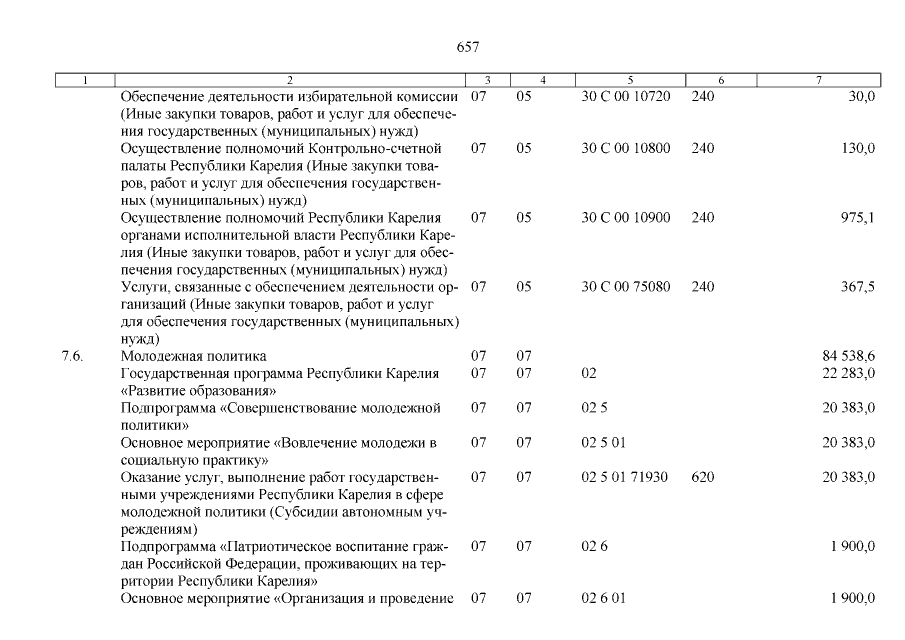 657

| 1 | 2 | 3 | 4 | 5 | 6 | 7 |
|---|---|---|---|---|---|---|
| | Обеспечение деятельности избирательной комиссии (Иные закупки товаров, работ и услуг для обеспечения государственных (муниципальных) нужд) | 07 | 05 | 30 С 00 10720 | 240 | 30,0 |
| | Осуществление полномочий Контрольно-счетной палаты Республики Карелия (Иные закупки товаров, работ и услуг для обеспечения государственных (муниципальных) нужд) | 07 | 05 | 30 С 00 10800 | 240 | 130,0 |
| | Осуществление полномочий Республики Карелия органами исполнительной власти Республики Карелия (Иные закупки товаров, работ и услуг для обеспечения государственных (муниципальных) нужд) | 07 | 05 | 30 С 00 10900 | 240 | 975,1 |
| | Услуги, связанные с обеспечением деятельности организаций (Иные закупки товаров, работ и услуг для обеспечения государственных (муниципальных) нужд) | 07 | 05 | 30 С 00 75080 | 240 | 367,5 |
| 7.6. | Молодежная политика | 07 | 07 | | | 84 538,6 |
| | Государственная программа Республики Карелия «Развитие образования» | 07 | 07 | 02 | | 22 283,0 |
| | Подпрограмма «Совершенствование молодежной политики» | 07 | 07 | 02 5 | | 20 383,0 |
| | Основное мероприятие «Вовлечение молодежи в социальную практику» | 07 | 07 | 02 5 01 | | 20 383,0 |
| | Оказание услуг, выполнение работ государственными учреждениями Республики Карелия в сфере молодежной политики (Субсидии автономным учреждениям) | 07 | 07 | 02 5 01 71930 | 620 | 20 383,0 |
| | Подпрограмма «Патриотическое воспитание граждан Российской Федерации, проживающих на территории Республики Карелия» | 07 | 07 | 02 6 | | 1 900,0 |
| | Основное мероприятие «Организация и проведение | 07 | 07 | 02 6 01 | | 1 900,0 |